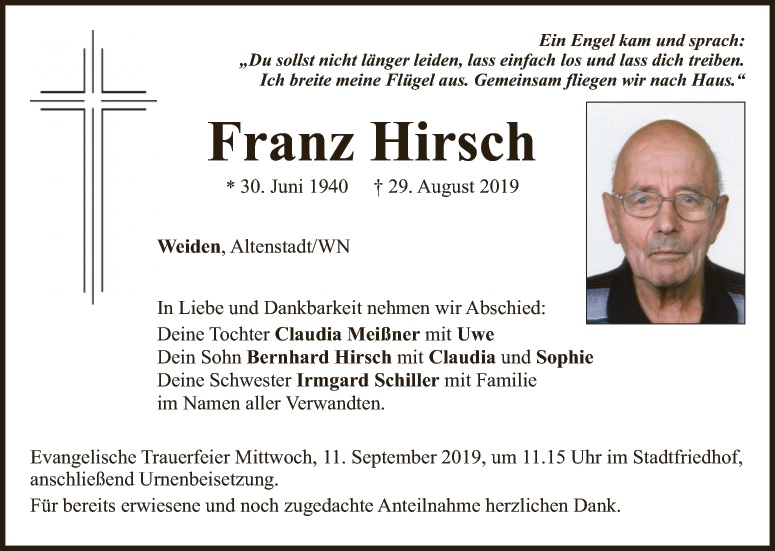 Ein Engel kam und sprach:
„Du sollst nicht länger leiden, lass einfach los und lass dich treiben.
Ich breite meine Flügel aus. Gemeinsam fliegen wir nach Haus.“

Franz Hirsch

* 30. Juni 1940 † 29. August 2019

Weiden, Altenstadt/WN

In Liebe und Dankbarkeit nehmen wir Abschied:
Deine Tochter Claudia Meißner mit Uwe
Dein Sohn Bernhard Hirsch mit Claudia und Sophie
Deine Schwester Irmgard Schiller mit Familie
im Namen aller Verwandten.

Evangelische Trauerfeier Mittwoch, 11. September 2019, um 11.15 Uhr im Stadtfriedhof, anschließend Urnenbeisetzung.

Für bereits erwiesene und noch zugedachte Anteilnahme herzlichen Dank.